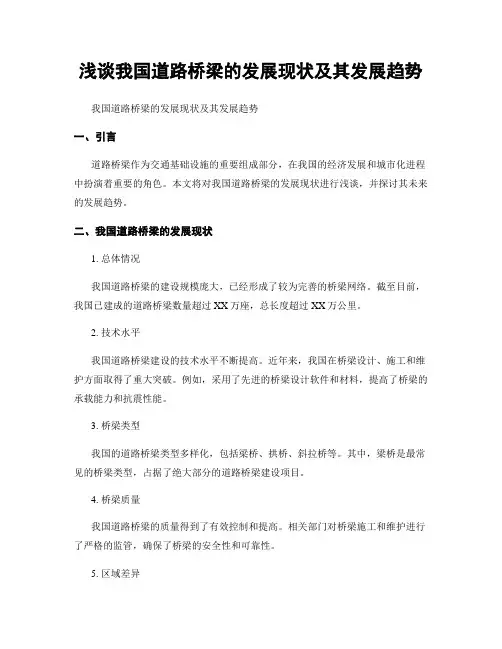 浅谈我国道路桥梁的发展现状及其发展趋势

我国道路桥梁的发展现状及其发展趋势

一、引言

道路桥梁作为交通基础设施的重要组成部分，在我国的经济发展和城市化进程中扮演着重要的角色。本文将对我国道路桥梁的发展现状进行浅谈，并探讨其未来的发展趋势。

二、我国道路桥梁的发展现状

1. 总体情况

我国道路桥梁的建设规模庞大，已经形成了较为完善的桥梁网络。截至目前，我国已建成的道路桥梁数量超过 XX 万座，总长度超过 XX 万公里。

2. 技术水平

我国道路桥梁建设的技术水平不断提高。近年来，我国在桥梁设计、施工和维护方面取得了重大突破。例如，采用了先进的桥梁设计软件和材料，提高了桥梁的承载能力和抗震性能。

3. 桥梁类型

我国的道路桥梁类型多样化，包括梁桥、拱桥、斜拉桥等。其中，梁桥是最常见的桥梁类型，占据了绝大部分的道路桥梁建设项目。

4. 桥梁质量

我国道路桥梁的质量得到了有效控制和提高。相关部门对桥梁施工和维护进行了严格的监管，确保了桥梁的安全性和可靠性。

5. 区域差异